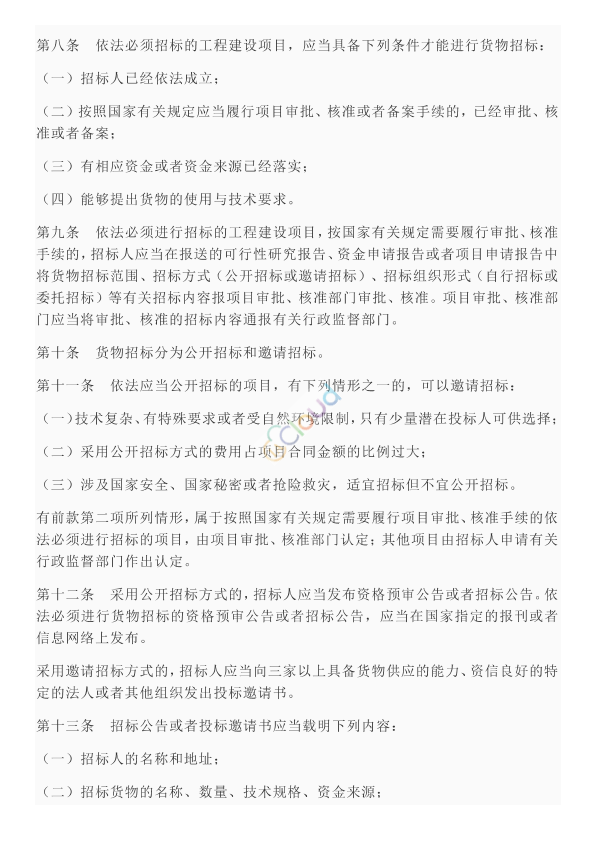 第八条　依法必须招标的工程建设项目，应当具备下列条件才能进行货物招标：

（一）招标人已经依法成立；

（二）按照国家有关规定应当履行项目审批、核准或者备案手续的，已经审批、核准或者备案；

（三）有相应资金或者资金来源已经落实；

（四）能够提出货物的使用与技术要求。

第九条　依法必须进行招标的工程建设项目，按国家有关规定需要履行审批、核准手续的，招标人应当在报送的可行性研究报告、资金申请报告或者项目申请报告中将货物招标范围、招标方式（公开招标或邀请招标）、招标组织形式（自行招标或委托招标）等有关招标内容报项目审批、核准部门审批、核准。项目审批、核准部门应当将审批、核准的招标内容通报有关行政监督部门。

第十条　货物招标分为公开招标和邀请招标。

第十一条　依法应当公开招标的项目，有下列情形之一的，可以邀请招标：

（一）技术复杂、有特殊要求或者受自然环境限制，只有少量潜在投标人可供选择；

（二）采用公开招标方式的费用占项目合同金额的比例过大；

（三）涉及国家安全、国家秘密或者抢险救灾，适宜招标但不宜公开招标。

有前款第二项所列情形，属于按照国家有关规定需要履行项目审批、核准手续的依法必须进行招标的项目，由项目审批、核准部门认定；其他项目由招标人申请有关行政监督部门作出认定。

第十二条　采用公开招标方式的，招标人应当发布资格预审公告或者招标公告。依法必须进行货物招标的资格预审公告或者招标公告，应当在国家指定的报刊或者信息网络上发布。

采用邀请招标方式的，招标人应当向三家以上具备货物供应的能力、资信良好的特定的法人或者其他组织发出投标邀请书。

第十三条　招标公告或者投标邀请书应当载明下列内容：

（一）招标人的名称和地址；

（二）招标货物的名称、数量、技术规格、资金来源；